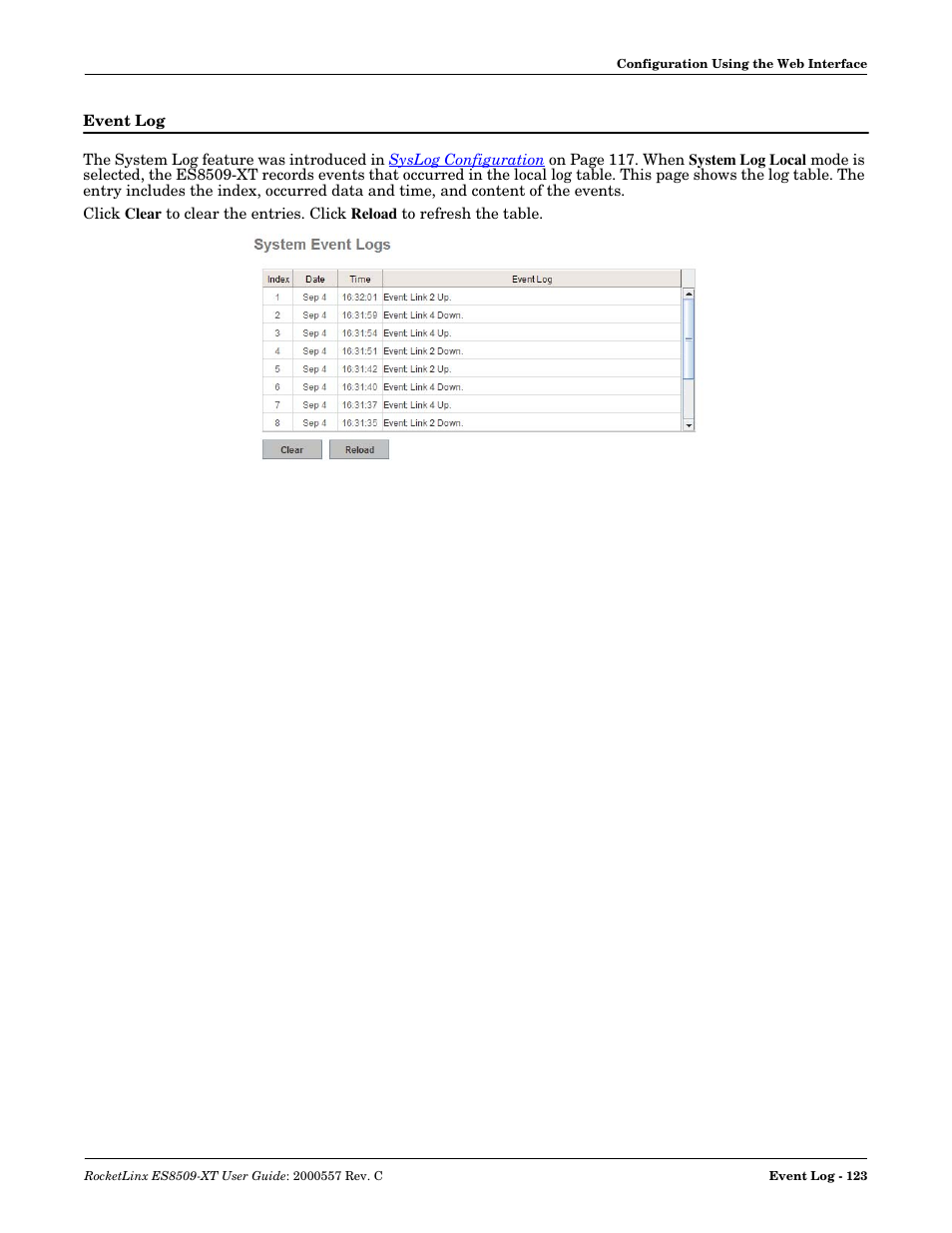 Configuration Using the Web Interface

Event Log

The System Log feature was introduced in SysLog Configuration on Page 117. When System Log Local mode is selected, the ES8509-XT records events that occurred in the local log table. This page shows the log table. The entry includes the index, occurred data and time, and content of the events.

Click Clear to clear the entries. Click Reload to refresh the table.

System Event Logs

| Index | Date | Time | Event Log |
|---|---|---|---|
| 1 | Sep 4 | 16:32:01 | Event: Link 2 Up. |
| 2 | Sep 4 | 16:31:59 | Event: Link 4 Down. |
| 3 | Sep 4 | 16:31:54 | Event: Link 4 Up. |
| 4 | Sep 4 | 16:31:51 | Event: Link 2 Down. |
| 5 | Sep 4 | 16:31:42 | Event: Link 2 Up. |
| 6 | Sep 4 | 16:31:40 | Event: Link 4 Down. |
| 7 | Sep 4 | 16:31:37 | Event: Link 4 Up. |
| 8 | Sep 4 | 16:31:35 | Event: Link 2 Down. |

Clear Reload

RocketLinx ES8509-XT User Guide: 2000557 Rev. C

Event Log - 123